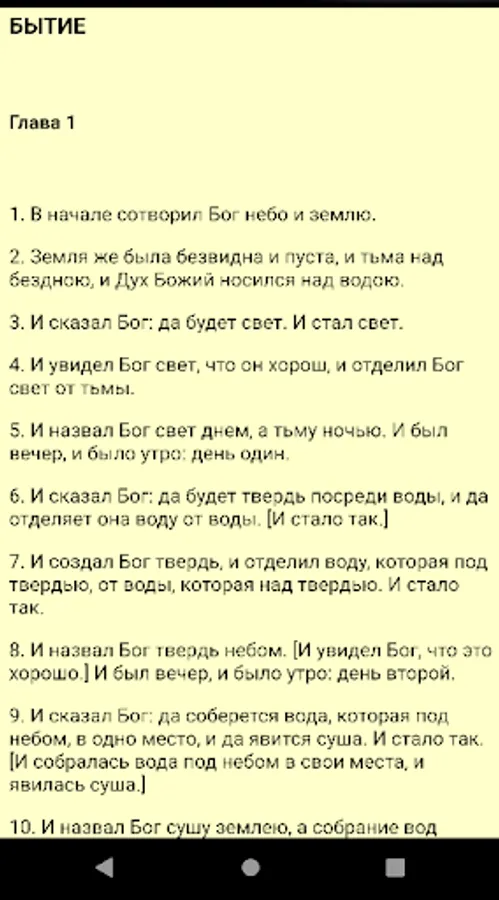 БЫТИЕ

Глава 1

1. В начале сотворил Бог небо и землю.

2. Земля же была безвидна и пуста, и тьма над бездною, и Дух Божий носился над водою.

3. И сказал Бог: да будет свет. И стал свет.

4. И увидел Бог свет, что он хорош, и отделил Бог свет от тьмы.

5. И назвал Бог свет днем, а тьму ночью. И был вечер, и было утро: день один.

6. И сказал Бог: да будет твердь посреди воды, и да отделяет она воду от воды. [И стало так.]

7. И создал Бог твердь, и отделил воду, которая под твердью, от воды, которая над твердью. И стало так.

8. И назвал Бог твердь небом. [И увидел Бог, что это хорошо.] И был вечер, и было утро: день второй.

9. И сказал Бог: да соберется вода, которая под небом, в одно место, и да явится суша. И стало так. [И собралась вода под небом в свои места, и явилась суша.]

10. И назвал Бог сушу землею, а собрание вод